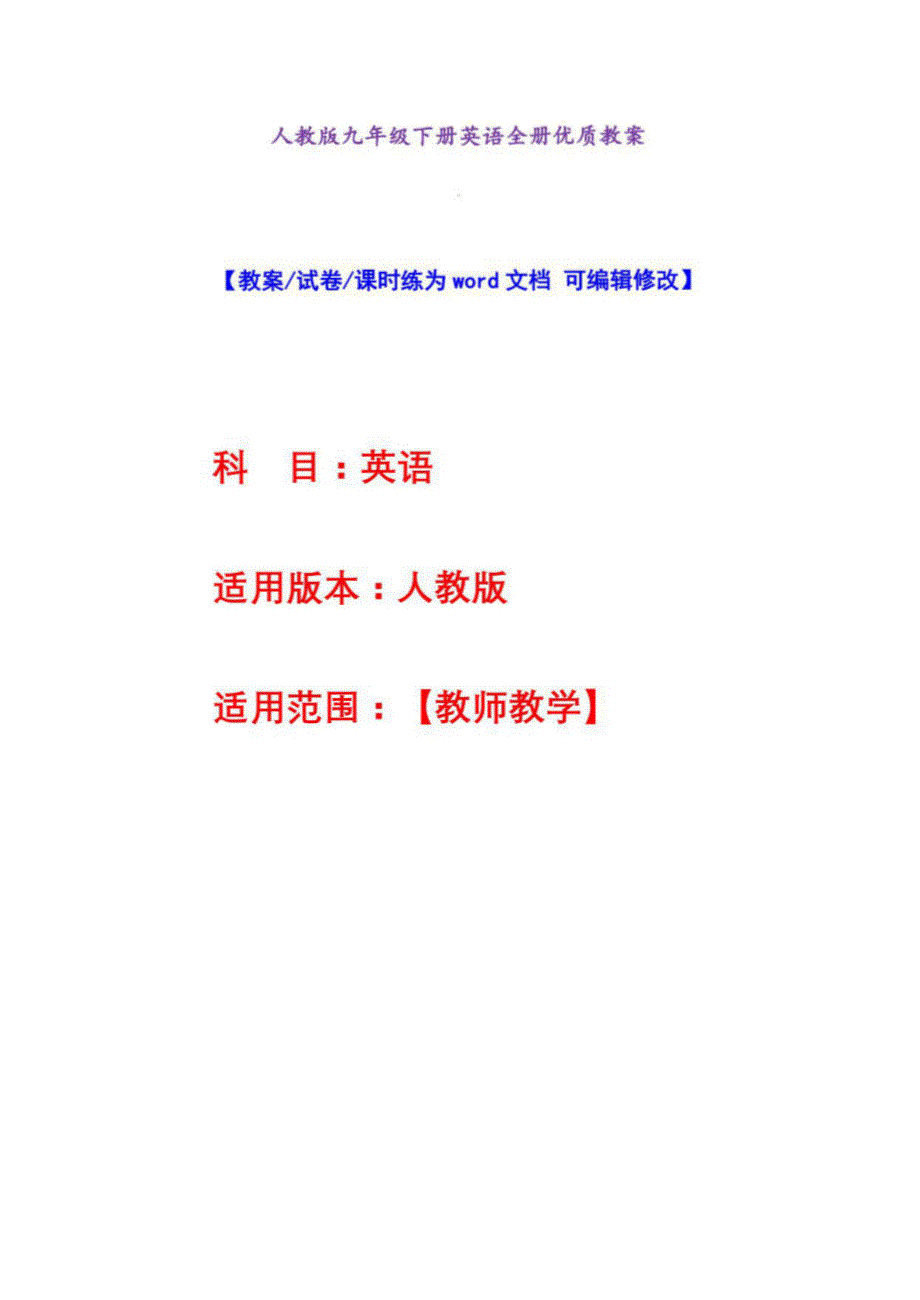 人教版九年级下册英语全册优质教案

【教案/试卷/课时练为 word 文档 可编辑修改】

科 目：英语

适用版本：人教版

适用范围：【教师教学】